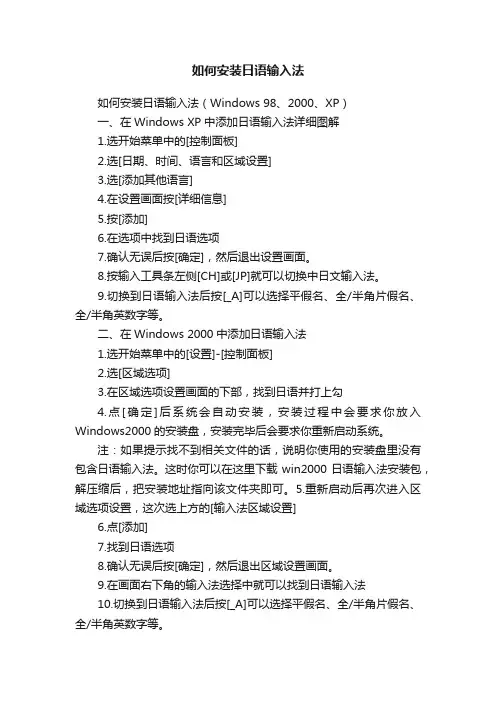 如何安装日语输入法

如何安装日语输入法（Windows 98、2000、XP）

一、在 Windows XP 中添加日语输入法详细图解

1.选开始菜单中的[控制面板]

2.选[日期、时间、语言和区域设置]

3.选[添加其他语言]

4.在设置画面按[详细信息]

5.按[添加]

6.在选项中找到日语选项

7.确认无误后按[确定]，然后退出设置画面。

8.按输入工具条左侧[CH]或[JP]就可以切换中日文输入法。

9.切换到日语输入法后按[_A]可以选择平假名、全/半角片假名、全/半角英数字等。

二、在 Windows 2000 中添加日语输入法

1.选开始菜单中的[设置]-[控制面板]

2.选[区域选项]

3.在区域选项设置画面的下部，找到日语并打上勾

4.点[确定]后系统会自动安装，安装过程中会要求你放入 Windows2000 的安装盘，安装完毕后会要求你重新启动系统。

注：如果提示找不到相关文件的话，说明你使用的安装盘里没有包含日语输入法。这时你可以在这里下载 win2000 日语输入法安装包，解压缩后，把安装地址指向该文件夹即可。5.重新启动后再次进入区域选项设置，这次选上方的[输入法区域设置]

6.点[添加]

7.找到日语选项

8.确认无误后按[确定]，然后退出区域设置画面。

9.在画面右下角的输入法选择中就可以找到日语输入法

10.切换到日语输入法后按[_A]可以选择平假名、全/半角片假名、全/半角英数字等。